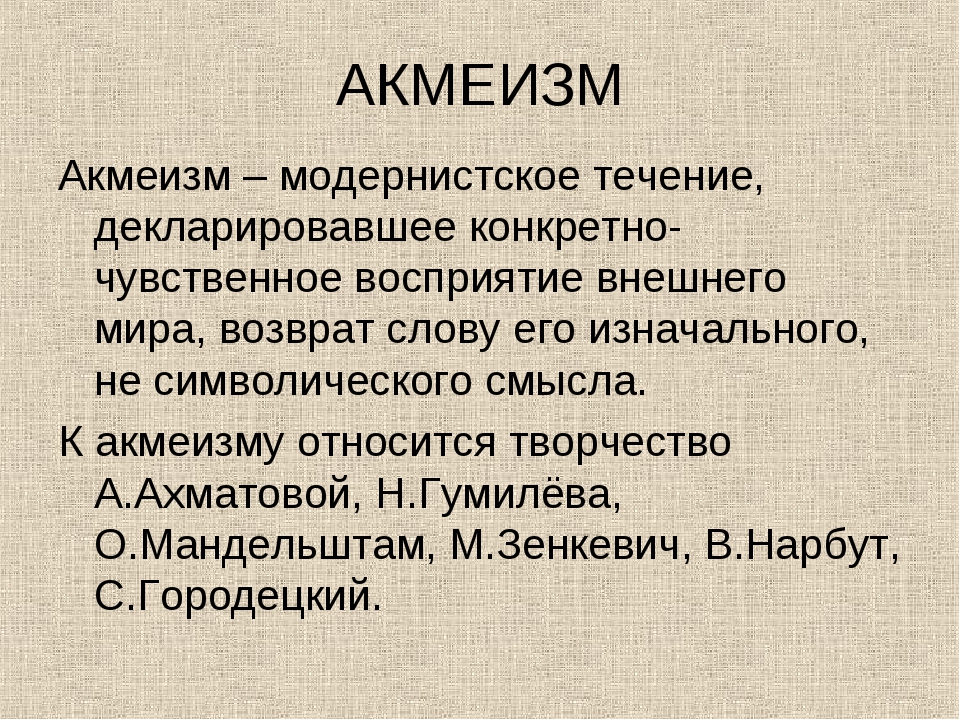 АКМЕИЗМ

Акмеизм – модернистское течение, декларировавшее конкретно-чувственное восприятие внешнего мира, возврат слову его изначального, не символического смысла.

К акмеизму относится творчество А.Ахматовой, Н.Гумилёва, О.Мандельштам, М.Зенкевич, В.Нарбут, С.Городецкий.